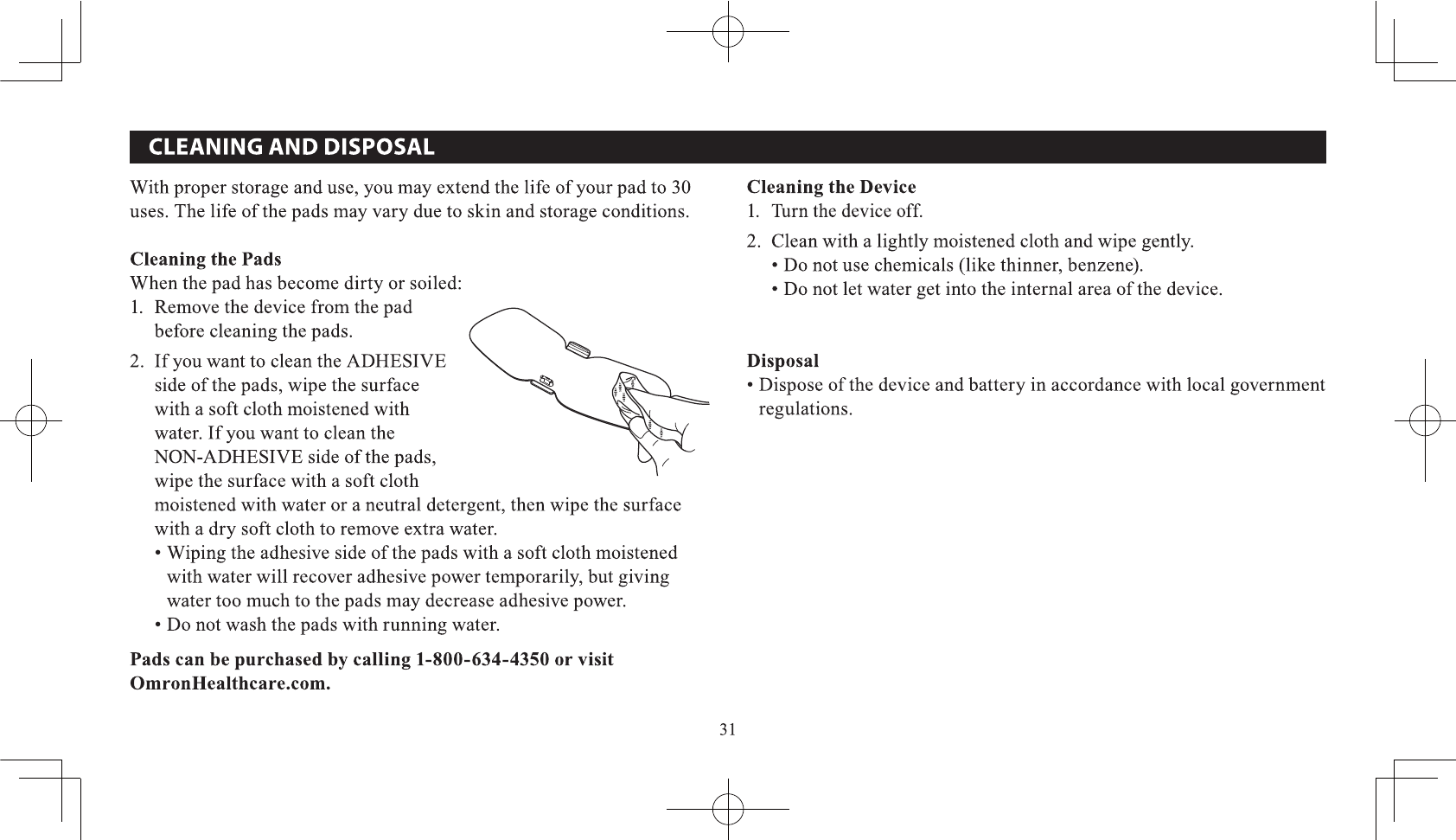 CLEANING AND DISPOSAL

With proper storage and use, you may extend the life of your pad to 30 uses. The life of the pads may vary due to skin and storage conditions.

Cleaning the Pads
When the pad has become dirty or soiled:
1. Remove the device from the pad before cleaning the pads.
2. If you want to clean the ADHESIVE side of the pads, wipe the surface with a soft cloth moistened with water. If you want to clean the NON-ADHESIVE side of the pads, wipe the surface with a soft cloth moistened with water or a neutral detergent, then wipe the surface with a dry soft cloth to remove extra water.
• Wiping the adhesive side of the pads with a soft cloth moistened with water will recover adhesive power temporarily, but giving water too much to the pads may decrease adhesive power.
• Do not wash the pads with running water.

Pads can be purchased by calling 1-800-634-4350 or visit OmronHealthcare.com.

Cleaning the Device
1. Turn the device off.
2. Clean with a lightly moistened cloth and wipe gently.
• Do not use chemicals (like thinner, benzene).
• Do not let water get into the internal area of the device.

Disposal
• Dispose of the device and battery in accordance with local government regulations.

31